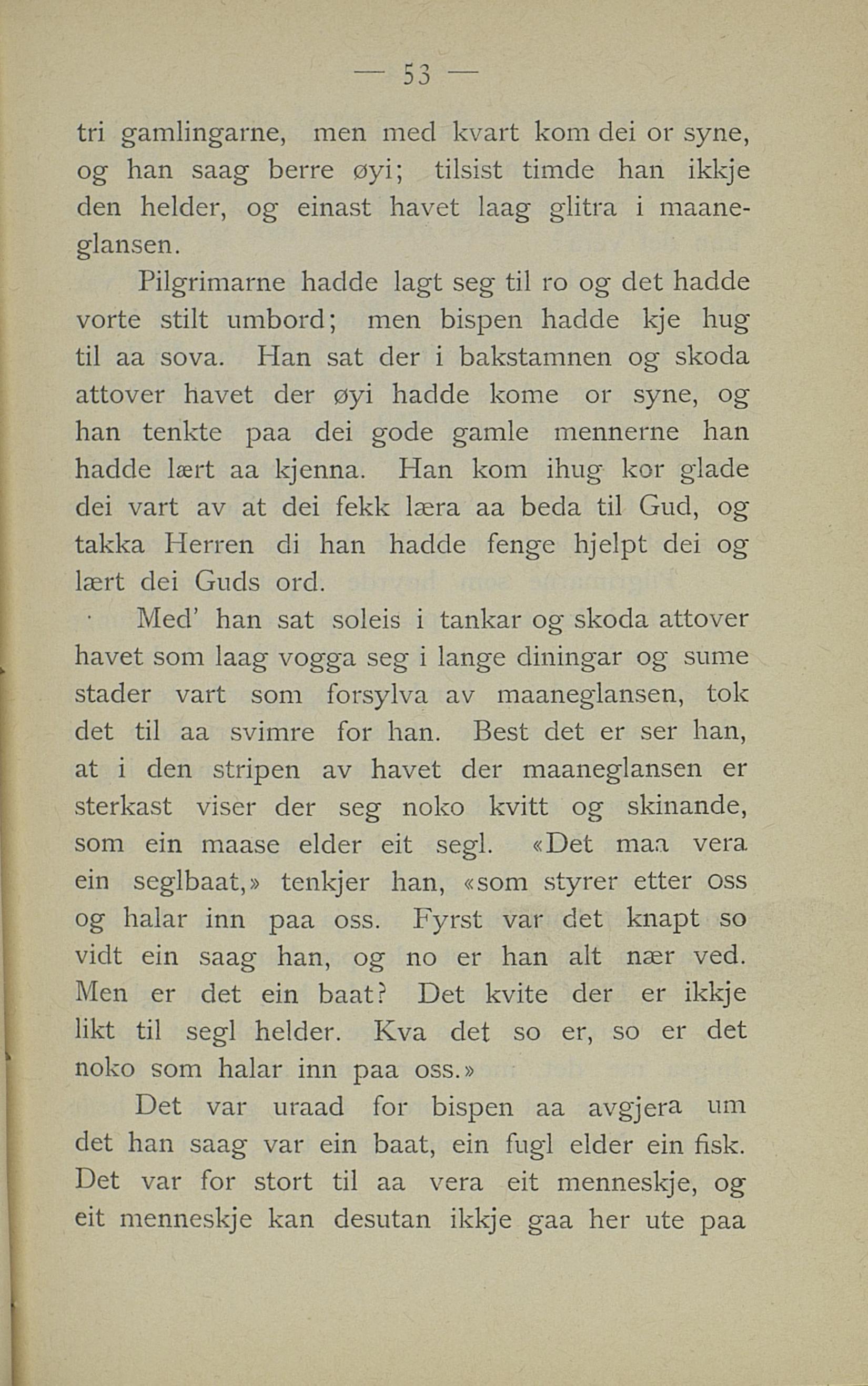 — 53 —

tri gamlingarne, men med kvart kom dei or syne, og han saag berre øyi; tilsist timde han ikkje den helder, og einast havet laag glitra i maaneglansen.

Pilgrimarne hadde lagt seg til ro og det hadde vorte stilt umbord; men bispen hadde kje hug til aa sova. Han sat der i bakstamnen og skoda attover havet der øyi hadde kome or syne, og han tenkte paa dei gode gamle mennerne han hadde lært aa kjenna. Han kom ihug kor glade dei vart av at dei fekk læra aa beda til Gud, og takka Herren di han hadde fenge hjelpt dei og lært dei Guds ord.

Med' han sat soleis i tankar og skoda attover havet som laag vogga seg i lange diningar og sume stader vart som forsylva av maaneglansen, tok det til aa svimre for han. Best det er ser han, at i den stripen av havet der maaneglansen er sterkast viser der seg noko kvitt og skinande, som ein maase elder eit segl. «Det maa vera ein seglbaat,» tenkjer han, «som styrer etter oss og halar inn paa oss. Fyrst var det knapt so vidt ein saag han, og no er han alt nær ved. Men er det ein baat? Det kvite der er ikkje likt til segl helder. Kva det so er, so er det noko som halar inn paa oss.»

Det var uraad for bispen aa avgjera um det han saag var ein baat, ein fugl elder ein fisk. Det var for stort til aa vera eit menneskje, og eit menneskje kan desutan ikkje gaa her ute paa